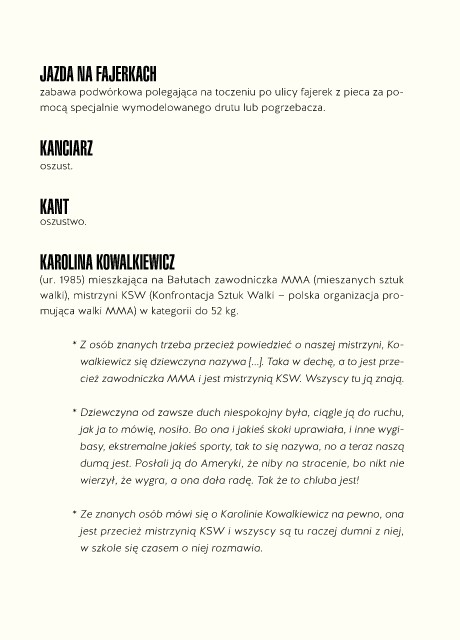 JAZDA NA FAJERKACH
zabawa podwórkowa polegająca na toczeniu po ulicy fajerek z pieca za pomocą specjalnie wymodelowanego drutu lub pogrzebacza.

KANCIARZ
oszust.

KANT
oszustwo.

KAROLINA KOWALKIEWICZ
(ur. 1985) mieszkająca na Bałutach zawodniczka MMA (mieszanych sztuk walki), mistrzyni KSW (Konfrontacja Sztuk Walki – polska organizacja promująca walki MMA) w kategorii do 52 kg.

* Z osób znanych trzeba przecież powiedzieć o naszej mistrzyni, Kowalkiewicz się dziewczyna nazywa [...]. Taka w dechę, a to jest przecież zawodniczka MMA i jest mistrzynią KSW. Wszyscy tu ją znają.

* Dziewczyna od zawsze duch niespokojny była, ciągle ją do ruchu, jak ja to mówię, nosiło. Bo ona i jakieś skoki uprawiała, i inne wygibasy, ekstremalne jakieś sporty, tak to się nazywa, no a teraz naszą dumą jest. Posłali ją do Ameryki, że niby na stracenie, bo nikt nie wierzył, że wygra, a ona dała radę. Tak że to chluba jest!

* Ze znanych osób mówi się o Karolinie Kowalkiewicz na pewno, ona jest przecież mistrzynią KSW i wszyscy są tu raczej dumni z niej, w szkole się czasem o niej rozmawia.